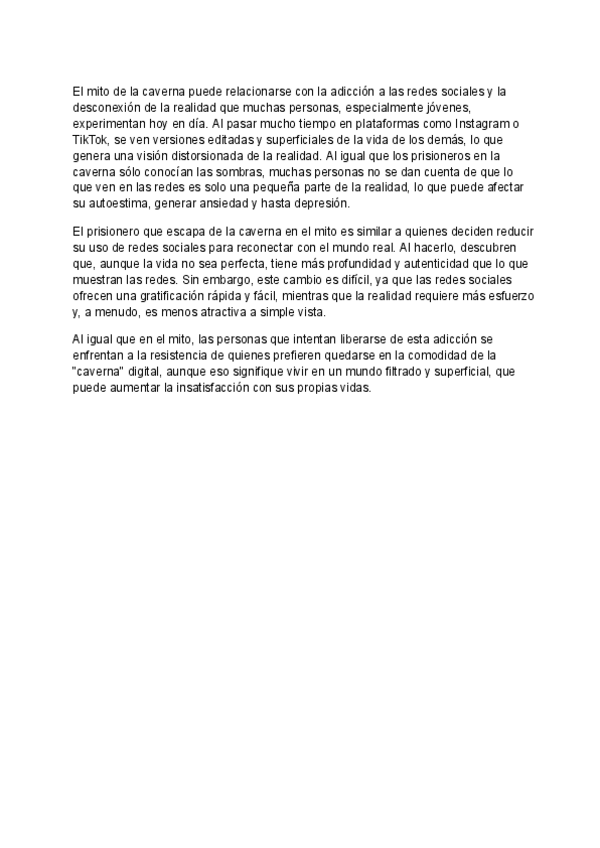 El mito de la caverna puede relacionarse con la adicción a las redes sociales y la desconexión de la realidad que muchas personas, especialmente jóvenes, experimentan hoy en día. Al pasar mucho tiempo en plataformas como Instagram o TikTok, se ven versiones editadas y superficiales de la vida de los demás, lo que genera una visión distorsionada de la realidad. Al igual que los prisioneros en la caverna sólo conocían las sombras, muchas personas no se dan cuenta de que lo que ven en las redes es solo una pequeña parte de la realidad, lo que puede afectar su autoestima, generar ansiedad y hasta depresión.

El prisionero que escapa de la caverna en el mito es similar a quienes deciden reducir su uso de redes sociales para reconectar con el mundo real. Al hacerlo, descubren que, aunque la vida no sea perfecta, tiene más profundidad y autenticidad que lo que muestran las redes. Sin embargo, este cambio es difícil, ya que las redes sociales ofrecen una gratificación rápida y fácil, mientras que la realidad requiere más esfuerzo y, a menudo, es menos atractiva a simple vista.

Al igual que en el mito, las personas que intentan liberarse de esta adicción se enfrentan a la resistencia de quienes prefieren quedarse en la comodidad de la "caverna" digital, aunque eso signifique vivir en un mundo filtrado y superficial, que puede aumentar la insatisfacción con sus propias vidas.